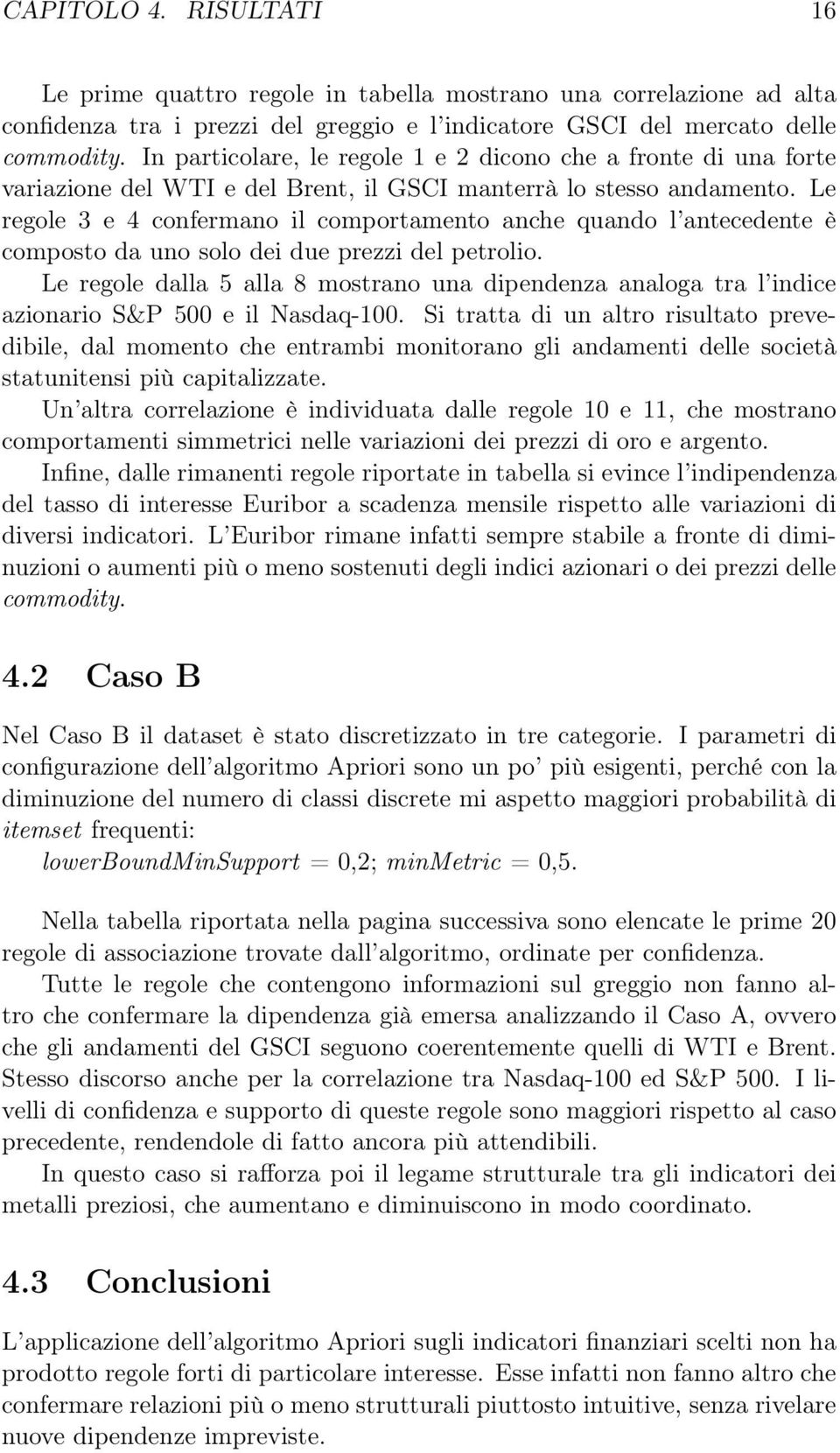 CAPITOLO 4. RISULTATI 16

Le prime quattro regole in tabella mostrano una correlazione ad alta confidenza tra i prezzi del greggio e l'indicatore GSCI del mercato delle commodity. In particolare, le regole 1 e 2 dicono che a fronte di una forte variazione del WTI e del Brent, il GSCI manterrà lo stesso andamento. Le regole 3 e 4 confermano il comportamento anche quando l'antecedente è composto da uno solo dei due prezzi del petrolio.

Le regole dalla 5 alla 8 mostrano una dipendenza analoga tra l'indice azionario S&P 500 e il Nasdaq-100. Si tratta di un altro risultato prevedibile, dal momento che entrambi monitorano gli andamenti delle società statunitensi più capitalizzate.

Un'altra correlazione è individuata dalle regole 10 e 11, che mostrano comportamenti simmetrici nelle variazioni dei prezzi di oro e argento.

Infine, dalle rimanenti regole riportate in tabella si evince l'indipendenza del tasso di interesse Euribor a scadenza mensile rispetto alle variazioni di diversi indicatori. L'Euribor rimane infatti sempre stabile a fronte di diminuzioni o aumenti più o meno sostenuti degli indici azionari o dei prezzi delle commodity.

4.2 Caso B

Nel Caso B il dataset è stato discretizzato in tre categorie. I parametri di configurazione dell'algoritmo Apriori sono un po' più esigenti, perché con la diminuzione del numero di classi discrete mi aspetto maggiori probabilità di itemset frequenti:
lowerBoundMinSupport = 0,2; minMetric = 0,5.

Nella tabella riportata nella pagina successiva sono elencate le prime 20 regole di associazione trovate dall'algoritmo, ordinate per confidenza.

Tutte le regole che contengono informazioni sul greggio non fanno altro che confermare la dipendenza già emersa analizzando il Caso A, ovvero che gli andamenti del GSCI seguono coerentemente quelli di WTI e Brent. Stesso discorso anche per la correlazione tra Nasdaq-100 ed S&P 500. I livelli di confidenza e supporto di queste regole sono maggiori rispetto al caso precedente, rendendole di fatto ancora più attendibili.

In questo caso si rafforza poi il legame strutturale tra gli indicatori dei metalli preziosi, che aumentano e diminuiscono in modo coordinato.

4.3 Conclusioni

L'applicazione dell'algoritmo Apriori sugli indicatori finanziari scelti non ha prodotto regole forti di particolare interesse. Esse infatti non fanno altro che confermare relazioni più o meno strutturali piuttosto intuitive, senza rivelare nuove dipendenze impreviste.